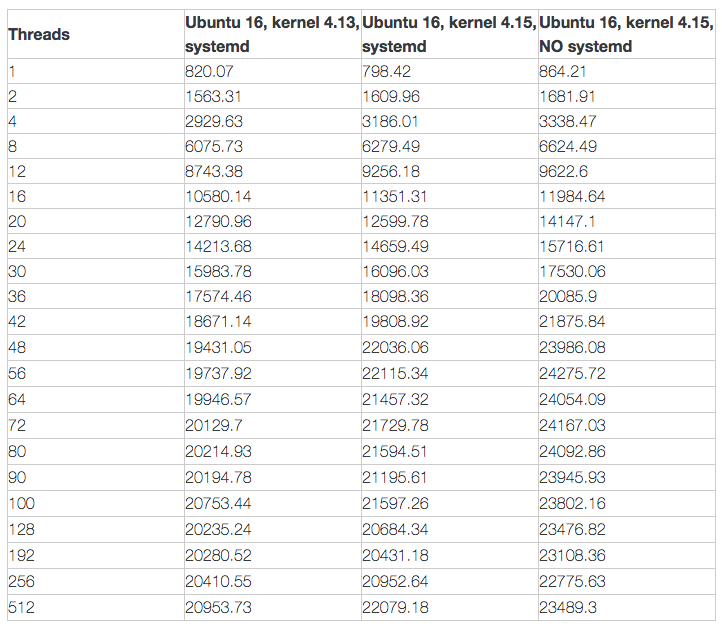 | Threads | Ubuntu 16, kernel 4.13, systemd | Ubuntu 16, kernel 4.15, systemd | Ubuntu 16, kernel 4.15, NO systemd |
|---|---|---|---|
| 1 | 820.07 | 798.42 | 864.21 |
| 2 | 1563.31 | 1609.96 | 1681.91 |
| 4 | 2929.63 | 3186.01 | 3338.47 |
| 8 | 6075.73 | 6279.49 | 6624.49 |
| 12 | 8743.38 | 9256.18 | 9622.6 |
| 16 | 10580.14 | 11351.31 | 11984.64 |
| 20 | 12790.96 | 12599.78 | 14147.1 |
| 24 | 14213.68 | 14659.49 | 15716.61 |
| 30 | 15983.78 | 16096.03 | 17530.06 |
| 36 | 17574.46 | 18098.36 | 20085.9 |
| 42 | 18671.14 | 19808.92 | 21875.84 |
| 48 | 19431.05 | 22036.06 | 23986.08 |
| 56 | 19737.92 | 22115.34 | 24275.72 |
| 64 | 19946.57 | 21457.32 | 24054.09 |
| 72 | 20129.7 | 21729.78 | 24167.03 |
| 80 | 20214.93 | 21594.51 | 24092.86 |
| 90 | 20194.78 | 21195.61 | 23945.93 |
| 100 | 20753.44 | 21597.26 | 23802.16 |
| 128 | 20235.24 | 20684.34 | 23476.82 |
| 192 | 20280.52 | 20431.18 | 23108.36 |
| 256 | 20410.55 | 20952.64 | 22775.63 |
| 512 | 20953.73 | 22079.18 | 23489.3 |